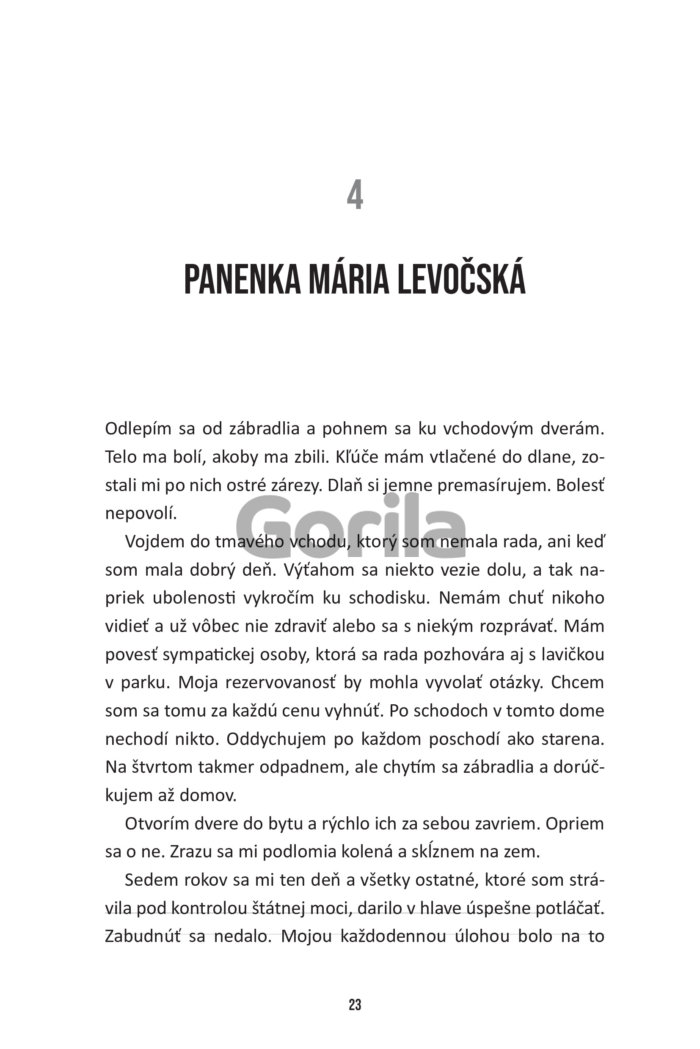 4

PANENKA MÁRIA LEVOČSKÁ

Odlepím sa od zábradlia a pohnem sa ku vchodovým dverám. Telo ma bolí, akoby ma zbili. Kľúče mám vtlačené do dlane, zostali mi po nich ostré zárezy. Dlaň si jemne premasírujem. Bolesť nepovolí.

Gorila

Vojdem do tmavého vchodu, ktorý som nemala rada, ani keď som mala dobrý deň. Výťahom sa niekto vezie dolu, a tak napriek ubolenosti vykročím ku schodisku. Nemám chuť nikoho vidieť a už vôbec nie zdraviť alebo sa s niekým rozprávať. Mám povesť sympatickej osoby, ktorá sa rada pozhovára aj s lavičkou v parku. Moja rezervovanosť by mohla vyvolať otázky. Chcem som sa tomu za každú cenu vyhnúť. Po schodoch v tomto dome nechodí nikto. Oddychujem po každom poschodí ako starena. Na štvrtom takmer odpadnem, ale chytím sa zábradlia a dorúčkujem až domov.

Otvorím dvere do bytu a rýchlo ich za sebou zavriem. Opriem sa o ne. Zrazu sa mi podlomia kolená a skĺznem na zem.

Sedem rokov sa mi ten deň a všetky ostatné, ktoré som strávila pod kontrolou štátnej moci, darilo v hlave úspešne potláčať. Zabudnúť sa nedalo. Mojou každodennou úlohou bolo na to

23